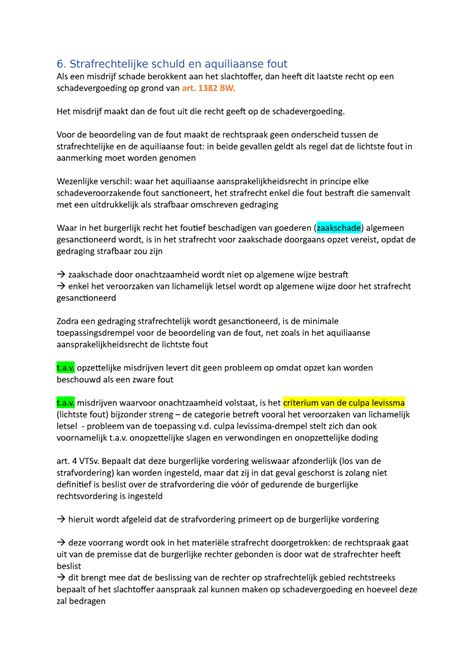 6. Strafrechtelijke schuld en aquiliaanse fout
Als een misdrijf schade berokkent aan het slachtoffer, dan heeft dit laatste recht op een schadevergoeding op grond van art. 1382 BW.

Het misdrijf maakt dan de fout uit die recht geeft op de schadevergoeding.

Voor de beoordeling van de fout maakt de rechtspraak geen onderscheid tussen de strafrechtelijke en de aquiliaanse fout: in beide gevallen geldt als regel dat de lichtste fout in aanmerking moet worden genomen

Wezenlijke verschil: waar het aquiliaanse aansprakelijkheidsrecht in principe elke schadeveroorzakende fout sanctioneert, het strafrecht enkel die fout bestraft die samenvalt met een uitdrukkelijk als strafbaar omschreven gedraging

Waar in het burgerlijk recht het foutief beschadigen van goederen (zaakschade) algemeen gesanctioneerd wordt, is in het strafrecht voor zaakschade doorgaans opzet vereist, opdat de gedraging strafbaar zou zijn

→ zaakschade door onachtzaamheid wordt niet op algemene wijze bestraft
→ enkel het veroorzaken van lichamelijk letsel wordt op algemene wijze door het strafrecht gesanctioneerd

Zodra een gedraging strafrechtelijk wordt gesanctioneerd, is de minimale toepassingsdrempel voor de beoordeling van de fout, net zoals in het aquiliaanse aansprakelijkheidsrecht de lichtste fout

t.a.v. opzettelijke misdrijven levert dit geen probleem op omdat opzet kan worden beschouwd als een zware fout

t.a.v. misdrijven waarvoor onachtzaamheid volstaat, is het criterium van de culpa levissma (lichtste fout) bijzonder streng – de categorie betreft vooral het veroorzaken van lichamelijk letsel - probleem van de toepassing v.d. culpa levissima-drempel stelt zich dan ook voornamelijk t.a.v. onopzettelijke slagen en verwondingen en onopzettelijke doding

art. 4 VTSv. Bepaalt dat deze burgerlijke vordering weliswaar afzonderlijk (los van de strafvordering) kan worden ingesteld, maar dat zij in dat geval geschorst is zolang niet definitief is beslist over de strafvordering die vóór of gedurende de burgerlijke rechtsvordering is ingesteld

→ hieruit wordt afgeleid dat de strafvordering primeert op de burgerlijke vordering

→ deze voorrang wordt ook in het materiële strafrecht doorgetrokken: de rechtspraak gaat uit van de premisse dat de burgerlijke rechter gebonden is door wat de strafrechter heeft beslist
→ dit brengt mee dat de beslissing van de rechter op strafrechtelijk gebied rechtstreeks bepaalt of het slachtoffer aanspraak zal kunnen maken op schadevergoeding en hoeveel deze zal bedragen